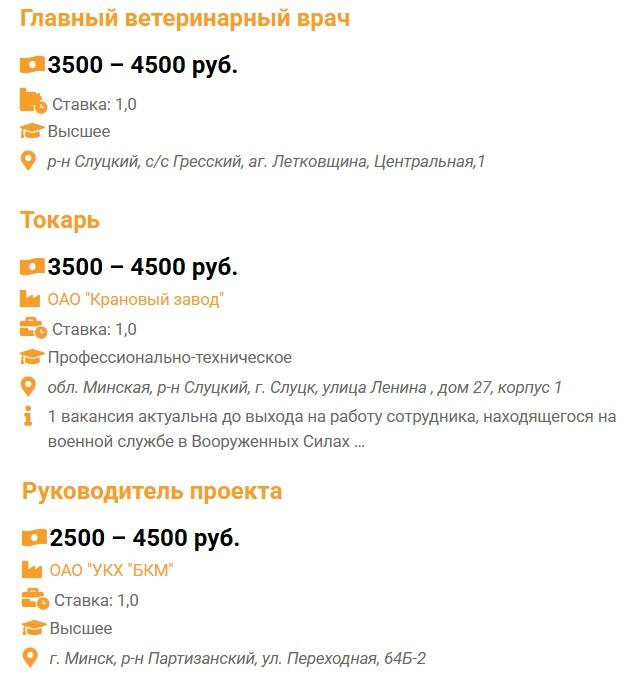 Главный ветеринарный врач

3500 – 4500 руб.

Ставка: 1,0

Высшее

р-н Слуцкий, с/с Гресский, аг. Летковщина, Центральная,1

Токарь

3500 – 4500 руб.

ОАО "Крановый завод"

Ставка: 1,0

Профессионально-техническое

обл. Минская, р-н Слуцкий, г. Слуцк, улица Ленина , дом 27, корпус 1

1 вакансия актуальна до выхода на работу сотрудника, находящегося на военной службе в Вооруженных Силах ...

Руководитель проекта

2500 – 4500 руб.

ОАО "УКХ "БКМ"

Ставка: 1,0

Высшее

г. Минск, р-н Партизанский, ул. Переходная, 64Б-2